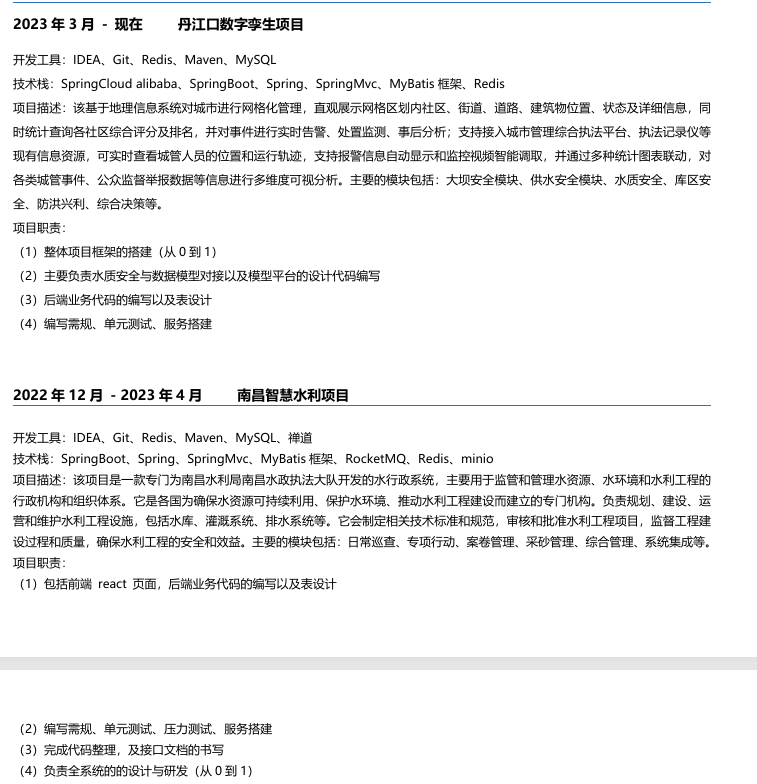 2023 年 3 月 - 现在　　丹江口数字孪生项目

开发工具：IDEA、Git、Redis、Maven、MySQL
技术栈：SpringCloud alibaba、SpringBoot、Spring、SpringMvc、MyBatis 框架、Redis
项目描述：该基于地理信息系统对城市进行网格化管理，直观展示网格区划内社区、街道、道路、建筑物位置、状态及详细信息，同时统计查询各社区综合评分及排名，并对事件进行实时告警、处置监测、事后分析；支持接入城市管理综合执法平台、执法记录仪等现有信息资源，可实时查看城管人员的位置和运行轨迹，支持报警信息自动显示和监控视频智能调取，并通过多种统计图表联动，对各类城管事件、公众监督举报数据等信息进行多维度可视分析。主要的模块包括：大坝安全模块、供水安全模块、水质安全、库区安全、防洪兴利、综合决策等。
项目职责：
（1）整体项目框架的搭建（从 0 到 1）
（2）主要负责水质安全与数据模型对接以及模型平台的设计代码编写
（3）后端业务代码的编写以及表设计
（4）编写需规、单元测试、服务搭建

2022 年 12 月 - 2023 年 4 月　　南昌智慧水利项目

开发工具：IDEA、Git、Redis、Maven、MySQL、禅道
技术栈：SpringBoot、Spring、SpringMvc、MyBatis 框架、RocketMQ、Redis、minio
项目描述：该项目是一款专门为南昌水利局南昌水政执法大队开发的水行政系统，主要用于监管和管理水资源、水环境和水利工程的行政机构和组织体系。它是各国为确保水资源可持续利用、保护水环境、推动水利工程建设而建立的专门机构。负责规划、建设、运营和维护水利工程设施，包括水库、灌溉系统、排水系统等。它会制定相关技术标准和规范，审核和批准水利工程项目，监督工程建设过程和质量，确保水利工程的安全和效益。主要的模块包括：日常巡查、专项行动、案卷管理、采砂管理、综合管理、系统集成等。
项目职责：
（1）包括前端 react 页面，后端业务代码的编写以及表设计

（2）编写需规、单元测试、压力测试、服务搭建
（3）完成代码整理，及接口文档的书写
（4）负责全系统的的设计与研发（从 0 到 1）